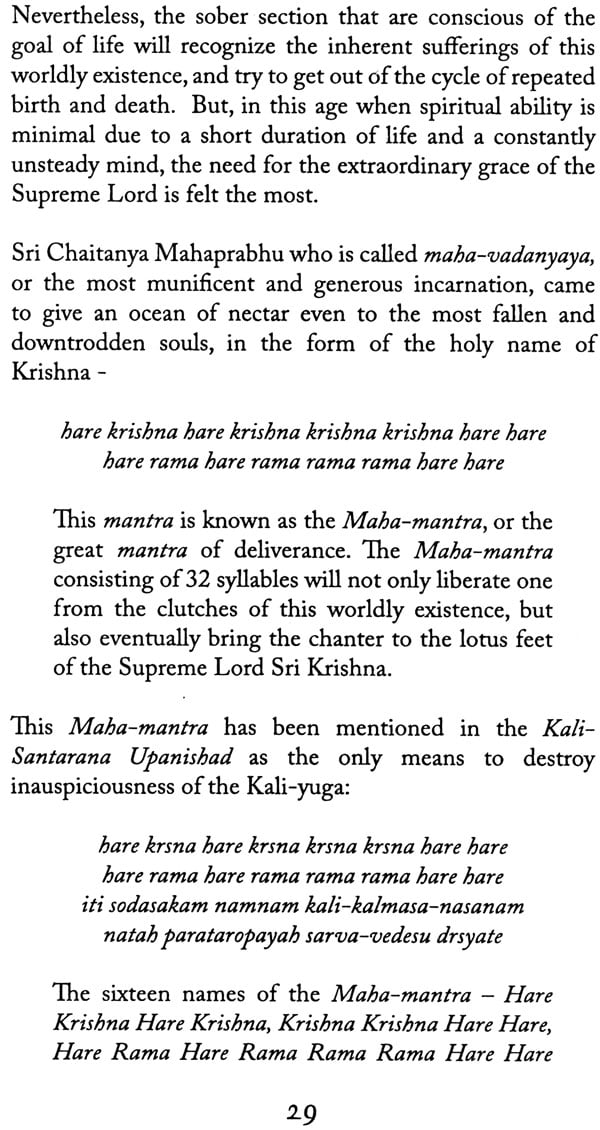 Nevertheless, the sober section that are conscious of the goal of life will recognize the inherent sufferings of this worldly existence, and try to get out of the cycle of repeated birth and death. But, in this age when spiritual ability is minimal due to a short duration of life and a constantly unsteady mind, the need for the extraordinary grace of the Supreme Lord is felt the most.

Sri Chaitanya Mahaprabhu who is called maha-vadanyaya, or the most munificent and generous incarnation, came to give an ocean of nectar even to the most fallen and downtrodden souls, in the form of the holy name of Krishna -

hare krishna hare krishna krishna krishna hare hare
hare rama hare rama rama rama hare hare

This mantra is known as the Maha-mantra, or the great mantra of deliverance. The Maha-mantra consisting of 32 syllables will not only liberate one from the clutches of this worldly existence, but also eventually bring the chanter to the lotus feet of the Supreme Lord Sri Krishna.

This Maha-mantra has been mentioned in the Kali-Santarana Upanishad as the only means to destroy inauspiciousness of the Kali-yuga:

hare krsna hare krsna krsna krsna hare hare
hare rama hare rama rama rama hare hare
iti sodasakam namnam kali-kalmasa-nasanam
natah parataropayah sarva-vedesu drsyate

The sixteen names of the Maha-mantra – Hare Krishna Hare Krishna, Krishna Krishna Hare Hare, Hare Rama Hare Rama Rama Rama Hare Hare

29